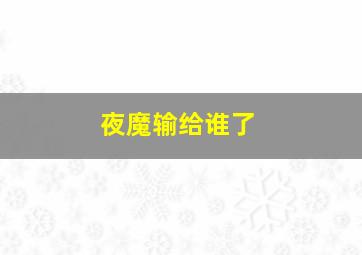 夜魔输给谁了